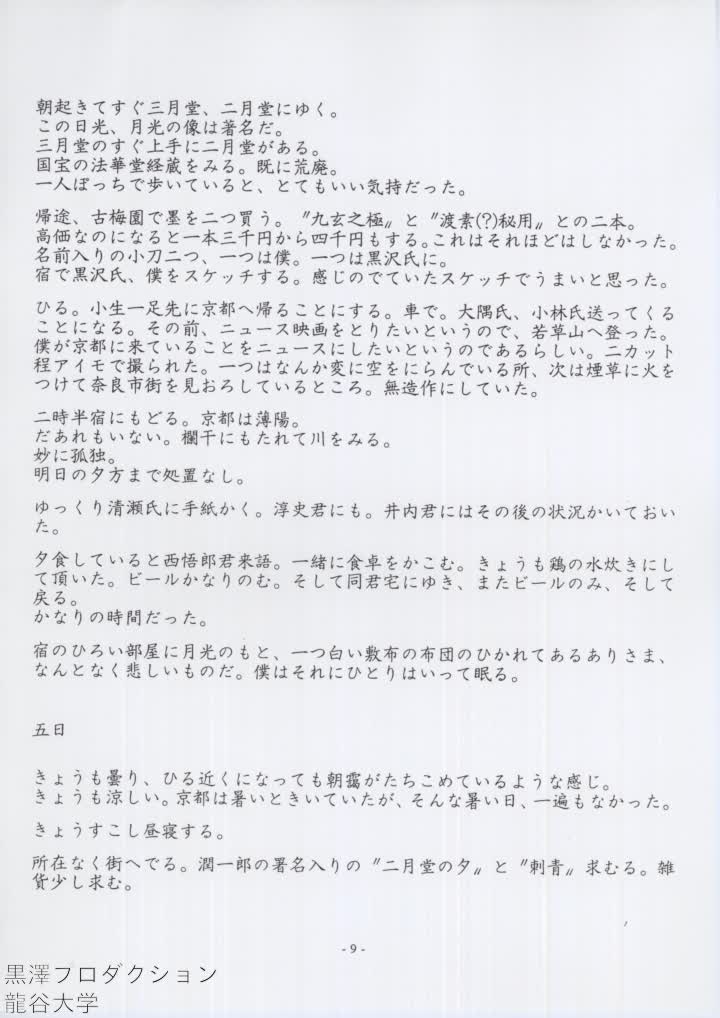 朝起きてすぐ三月堂、二月堂にゆく。
この日光、月光の像は著名だ。
三月堂のすぐ上手に二月堂がある。
国宝の法華堂経蔵をみる。既に荒廃。
一人ぼっちで歩いていると、とてもいい気持だった。

帰途、古梅園で墨を二つ買う。〝九玄之極〟と〝渡素(?)秘用〟との二本。
高価なのになると一本三千円から四千円もする。これはそれほどはしなかった。
名前入りの小刀二つ、一つは僕。一つは黒沢氏に。
宿で黒沢氏、僕をスケッチする。感じのでていたスケッチでうまいと思った。

ひる。小生一足先に京都へ帰ることにする。車で。大隅氏、小林氏送ってくることになる。その前、ニュース映画をとりたいというので、若草山へ登った。僕が京都に来ていることをニュースにしたいというのであるらしい。二カット程アイモで撮られた。一つはなんか変に空をにらんでいる所、次は煙草に火をつけて奈良市街を見おろしているところ。無造作にしていた。

二時半宿にもどる。京都は薄陽。
だあれもいない。欄干にもたれて川をみる。
妙に孤独。
明日の夕方まで処置なし。

ゆっくり清瀬氏に手紙かく。淳史君にも。井内君にはその後の状況かいておいた。

夕食していると西悟郎君来語。一緒に食卓をかこむ。きょうも鶏の水炊きにして頂いた。ビールかなりのむ。そして同君宅にゆき、またビールのみ、そして戻る。
かなりの時間だった。

宿のひろい部屋に月光のもと、一つ白い敷布の布団のひかれてあるありさま、なんとなく悲しいものだ。僕はそれにひとりはいって眠る。

五日

きょうも曇り、ひる近くになっても朝靄がたちこめているような感じ。
きょうも涼しい。京都は暑いときいていたが、そんな暑い日、一遍もなかった。

きょうすこし昼寝する。

所在なく街へでる。潤一郎の署名入りの〝二月堂の夕〟と〝刺青〟求むる。雑貨少し求む。

- 9 -

黒澤フロダクション
龍谷大学